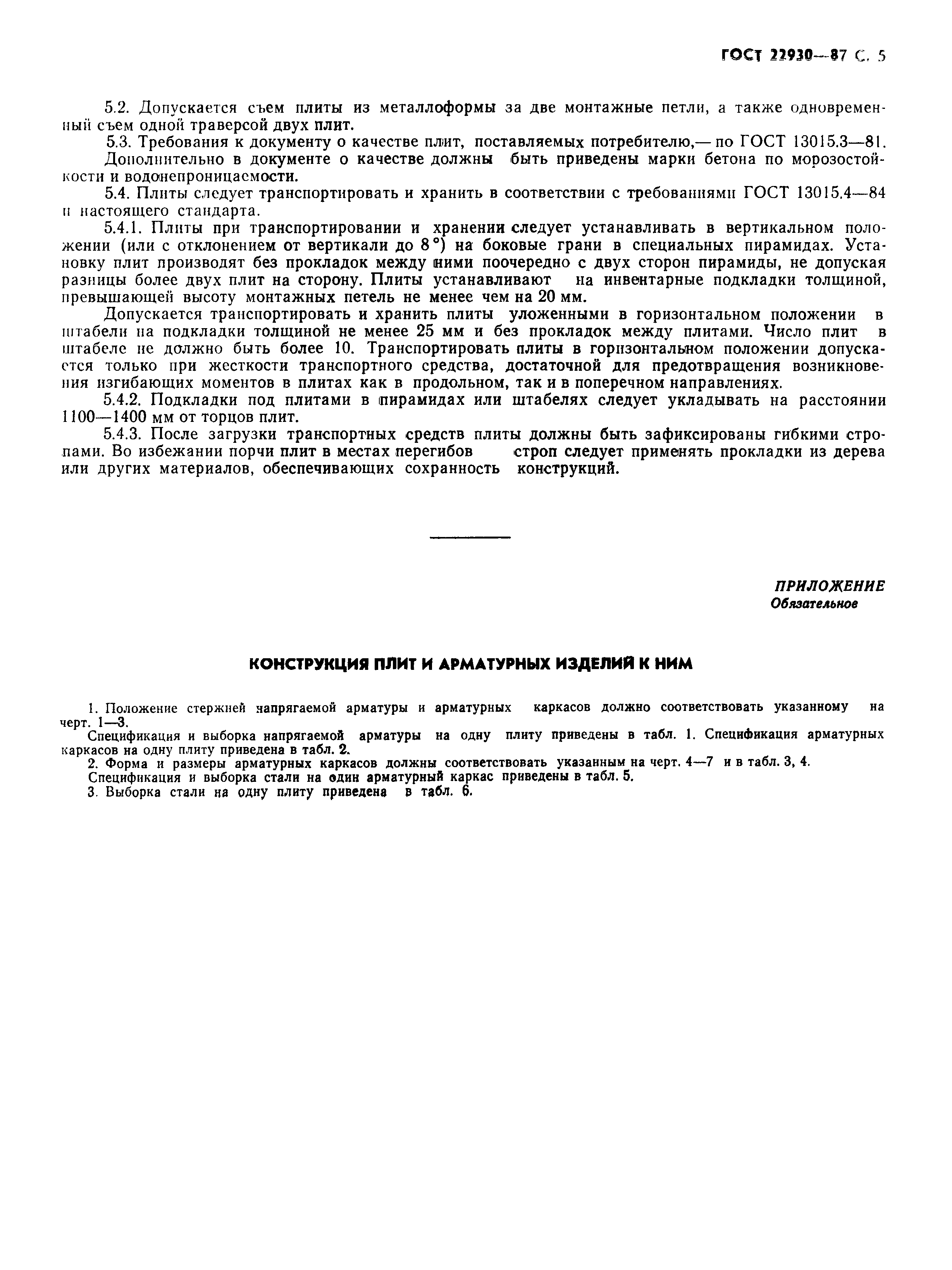 ГОСТ 22930—87 С. 5

5.2. Допускается съем плиты из металлоформы за две монтажные петли, а также одновременный съем одной траверсой двух плит.

5.3. Требования к документу о качестве плит, поставляемых потребителю,— по ГОСТ 13015.3—81. Дополнительно в документе о качестве должны быть приведены марки бетона по морозостойкости и водонепроницаемости.

5.4. Плиты следует транспортировать и хранить в соответствии с требованиями ГОСТ 13015.4—84 и настоящего стандарта.

5.4.1. Плиты при транспортировании и хранении следует устанавливать в вертикальном положении (или с отклонением от вертикали до 8°) на боковые грани в специальных пирамидах. Установку плит производят без прокладок между ними поочередно с двух сторон пирамиды, не допуская разницы более двух плит на сторону. Плиты устанавливают на инвентарные подкладки толщиной, превышающей высоту монтажных петель не менее чем на 20 мм.

Допускается транспортировать и хранить плиты уложенными в горизонтальном положении в штабели на подкладки толщиной не менее 25 мм и без прокладок между плитами. Число плит в штабеле не должно быть более 10. Транспортировать плиты в горизонтальном положении допускается только при жесткости транспортного средства, достаточной для предотвращения возникновения изгибающих моментов в плитах как в продольном, так и в поперечном направлениях.

5.4.2. Подкладки под плитами в пирамидах или штабелях следует укладывать на расстоянии 1100—1400 мм от торцов плит.

5.4.3. После загрузки транспортных средств плиты должны быть зафиксированы гибкими стропами. Во избежании порчи плит в местах перегибов строп следует применять прокладки из дерева или других материалов, обеспечивающих сохранность конструкций.

ПРИЛОЖЕНИЕ
Обязательное

КОНСТРУКЦИЯ ПЛИТ И АРМАТУРНЫХ ИЗДЕЛИЙ К НИМ

1. Положение стержней напрягаемой арматуры и арматурных каркасов должно соответствовать указанному на черт. 1—3.

Спецификация и выборка напрягаемой арматуры на одну плиту приведены в табл. 1. Спецификация арматурных каркасов на одну плиту приведена в табл. 2.

2. Форма и размеры арматурных каркасов должны соответствовать указанным на черт. 4—7 и в табл. 3, 4.

Спецификация и выборка стали на один арматурный каркас приведены в табл. 5.

3. Выборка стали на одну плиту приведена в табл. 6.